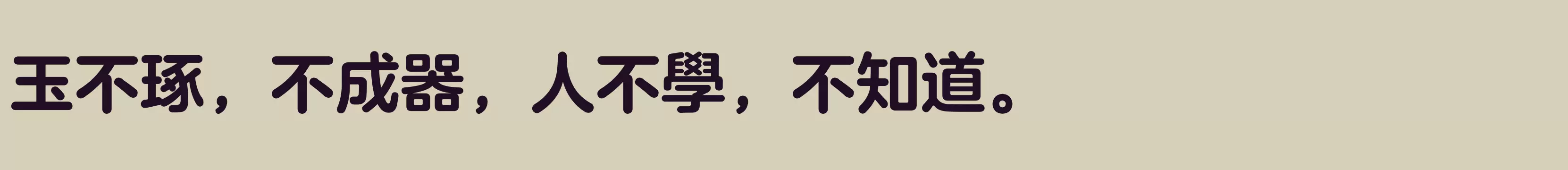 玉不琢，不成器，人不學，不知道。